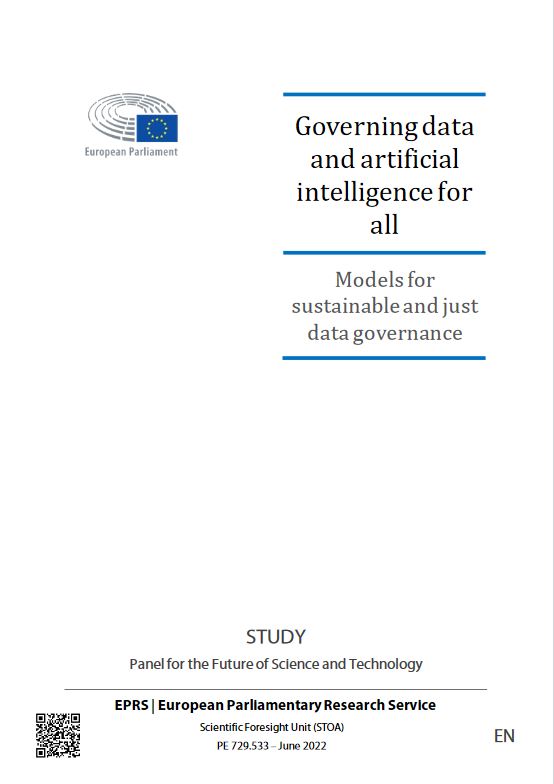 European Parliament

Governing data and artificial intelligence for all

Models for sustainable and just data governance

STUDY

Panel for the Future of Science and Technology

EPRS | European Parliamentary Research Service

Scientific Foresight Unit (STOA)

PE 729.533 – June 2022

EN